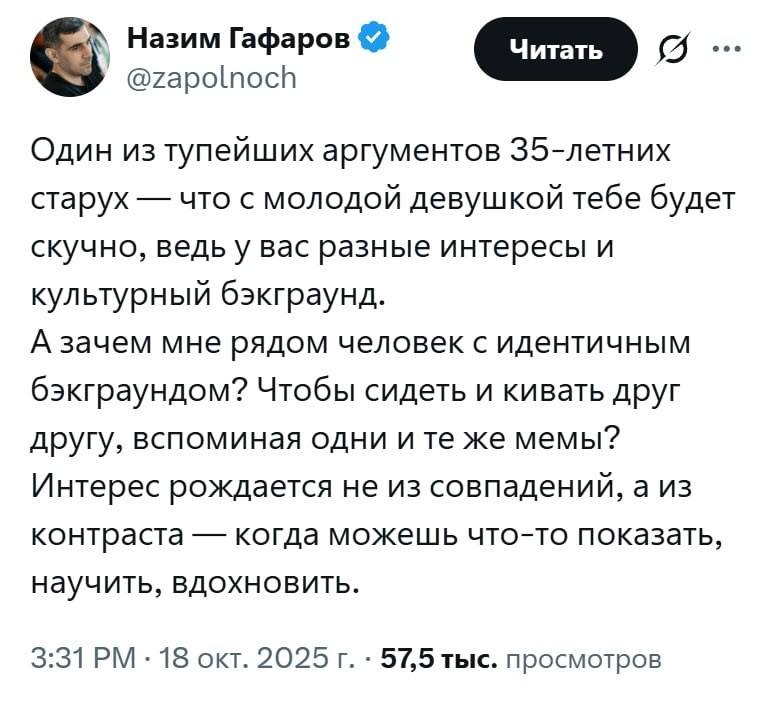 Назим Гафаров
@zapolnoch

Читать

Один из тупейших аргументов 35-летних старух — что с молодой девушкой тебе будет скучно, ведь у вас разные интересы и культурный бэкграунд.
А зачем мне рядом человек с идентичным бэкграундом? Чтобы сидеть и кивать друг другу, вспоминая одни и те же мемы? Интерес рождается не из совпадений, а из контраста — когда можешь что-то показать, научить, вдохновить.

3:31 PM · 18 окт. 2025 г. · 57,5 тыс. просмотров